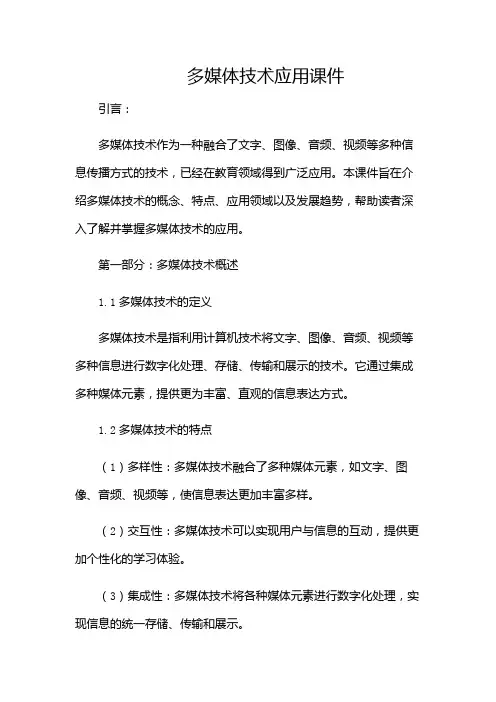 多媒体技术应用课件

引言：

多媒体技术作为一种融合了文字、图像、音频、视频等多种信息传播方式的技术，已经在教育领域得到广泛应用。本课件旨在介绍多媒体技术的概念、特点、应用领域以及发展趋势，帮助读者深入了解并掌握多媒体技术的应用。

第一部分：多媒体技术概述

1.1 多媒体技术的定义

多媒体技术是指利用计算机技术将文字、图像、音频、视频等多种信息进行数字化处理、存储、传输和展示的技术。它通过集成多种媒体元素，提供更为丰富、直观的信息表达方式。

1.2 多媒体技术的特点

（1）多样性：多媒体技术融合了多种媒体元素，如文字、图像、音频、视频等，使信息表达更加丰富多样。

（2）交互性：多媒体技术可以实现用户与信息的互动，提供更加个性化的学习体验。

（3）集成性：多媒体技术将各种媒体元素进行数字化处理，实现信息的统一存储、传输和展示。